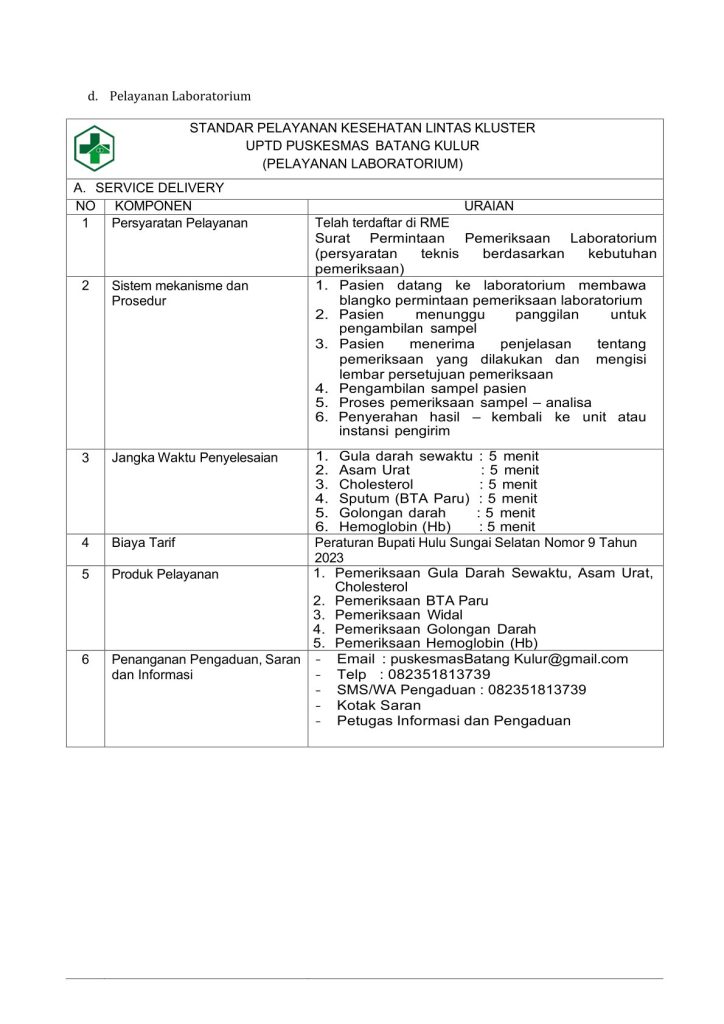 d. Pelayanan Laboratorium

STANDAR PELAYANAN KESEHATAN LINTAS KLUSTER
UPTD PUSKESMAS BATANG KULUR
(PELAYANAN LABORATORIUM)

A. SERVICE DELIVERY

| NO | KOMPONEN | URAIAN |
|---|---|---|
| 1 | Persyaratan Pelayanan | Telah terdaftar di RME Surat Permintaan Pemeriksaan Laboratorium (persyaratan teknis berdasarkan kebutuhan pemeriksaan) |
| 2 | Sistem mekanisme dan Prosedur | 1. Pasien datang ke laboratorium membawa blangko permintaan pemeriksaan laboratorium 2. Pasien menunggu panggilan untuk pengambilan sampel 3. Pasien menerima penjelasan tentang pemeriksaan yang dilakukan dan mengisi lembar persetujuan pemeriksaan 4. Pengambilan sampel pasien 5. Proses pemeriksaan sampel – analisa 6. Penyerahan hasil – kembali ke unit atau instansi pengirim |
| 3 | Jangka Waktu Penyelesaian | 1. Gula darah sewaktu : 5 menit 2. Asam Urat : 5 menit 3. Cholesterol : 5 menit 4. Sputum (BTA Paru) : 5 menit 5. Golongan darah : 5 menit 6. Hemoglobin (Hb) : 5 menit |
| 4 | Biaya Tarif | Peraturan Bupati Hulu Sungai Selatan Nomor 9 Tahun 2023 |
| 5 | Produk Pelayanan | 1. Pemeriksaan Gula Darah Sewaktu, Asam Urat, Cholesterol 2. Pemeriksaan BTA Paru 3. Pemeriksaan Widal 4. Pemeriksaan Golongan Darah 5. Pemeriksaan Hemoglobin (Hb) |
| 6 | Penanganan Pengaduan, Saran dan Informasi | - Email : puskesmasBatang Kulur@gmail.com - Telp : 082351813739 - SMS/WA Pengaduan : 082351813739 - Kotak Saran - Petugas Informasi dan Pengaduan |